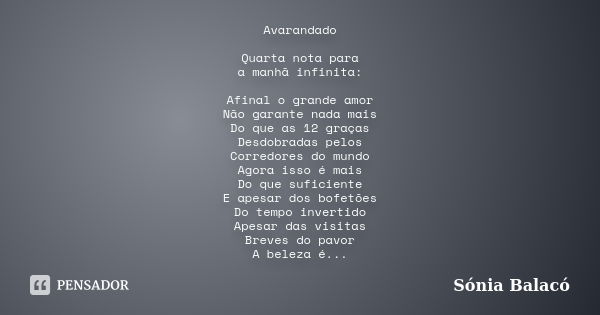 Avarandado

Quarta nota para
a manhã infinita:

Afinal o grande amor
Não garante nada mais
Do que as 12 graças
Desdobradas pelos
Corredores do mundo
Agora isso é mais
Do que suficiente
E apesar dos bofetões
Do tempo invertido
Apesar das visitas
Breves do pavor
A beleza é...

PENSADOR

Sónia Balacó